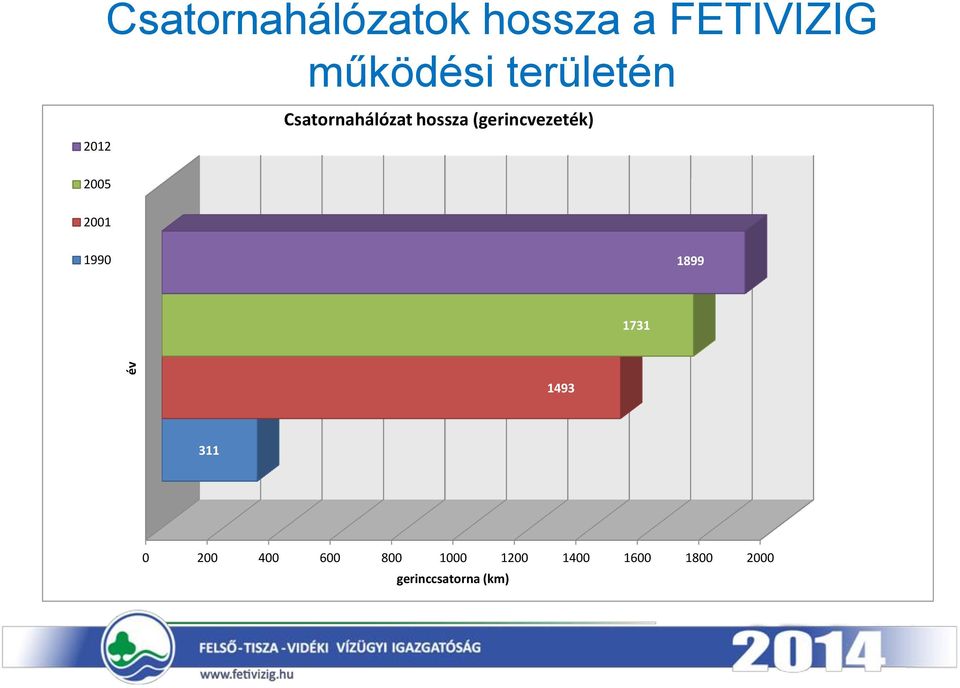 Csatornahálózatok hossza a FETIVIZIG működési területén

Csatornahálózat hossza (gerincvezeték)

2012
2005
2001
1990

év

1899
1731
1493
311

0 200 400 600 800 1000 1200 1400 1600 1800 2000
gerinccsatorna (km)

FELSŐ-TISZA-VIDÉKI VÍZÜGYI IGAZGATÓSÁG
www.fetivizig.hu
2014